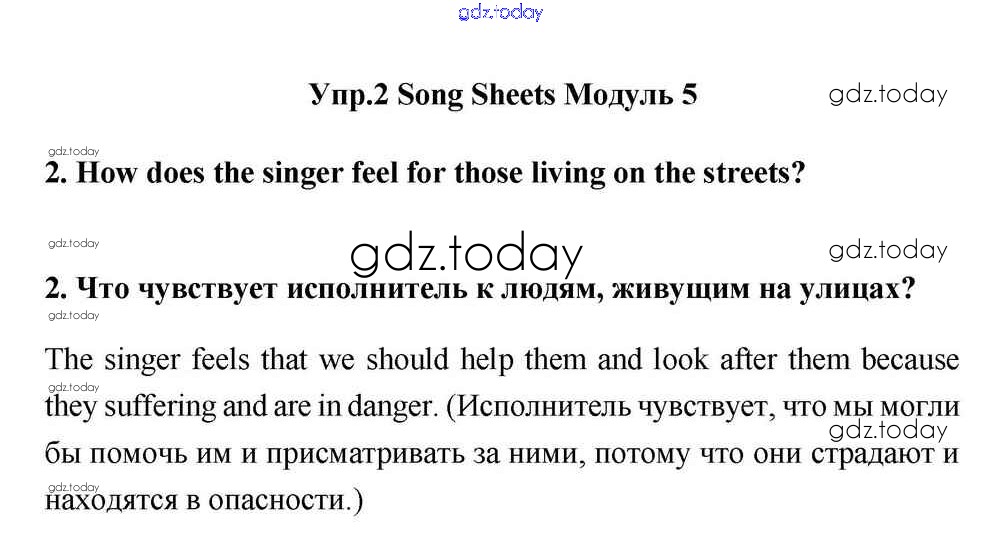 Упр.2 Song Sheets Модуль 5

2. How does the singer feel for those living on the streets?

2. Что чувствует исполнитель к людям, живущим на улицах?

The singer feels that we should help them and look after them because they suffering and are in danger. (Исполнитель чувствует, что мы могли бы помочь им и присматривать за ними, потому что они страдают и находятся в опасности.)

gdz.today